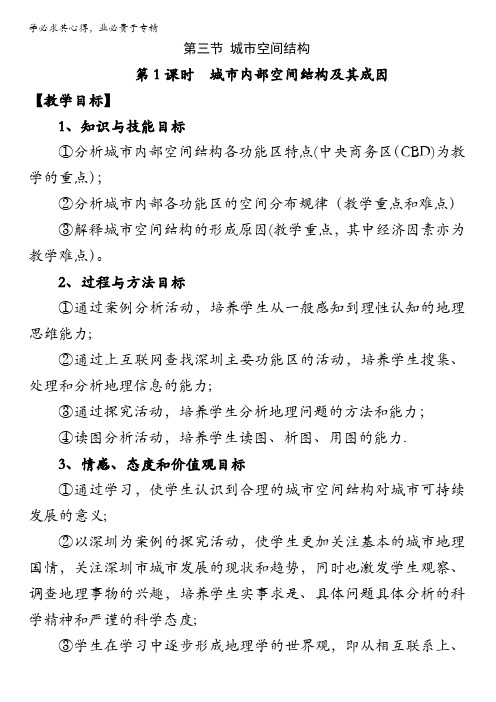 学必求其心得，业必贵于专精

第三节 城市空间结构

第1课时 城市内部空间结构及其成因

【教学目标】

1、知识与技能目标

①分析城市内部空间结构各功能区特点(中央商务区(CBD)为教学的重点)；

②分析城市内部各功能区的空间分布规律（教学重点和难点）

③解释城市空间结构的形成原因(教学重点，其中经济因素亦为教学难点)。

2、过程与方法目标

①通过案例分析活动，培养学生从一般感知到理性认知的地理思维能力;

②通过上互联网查找深圳主要功能区的活动，培养学生搜集、处理和分析地理信息的能力;

③通过探究活动，培养学生分析地理问题的方法和能力；

④读图分析活动，培养学生读图、析图、用图的能力.

3、情感、态度和价值观目标

①通过学习，使学生认识到合理的城市空间结构对城市可持续发展的意义;

②以深圳为案例的探究活动，使学生更加关注基本的城市地理国情，关注深圳市城市发展的现状和趋势，同时也激发学生观察、调查地理事物的兴趣，培养学生实事求是、具体问题具体分析的科学精神和严谨的科学态度;

③学生在学习中逐步形成地理学的世界观，即从相互联系上、